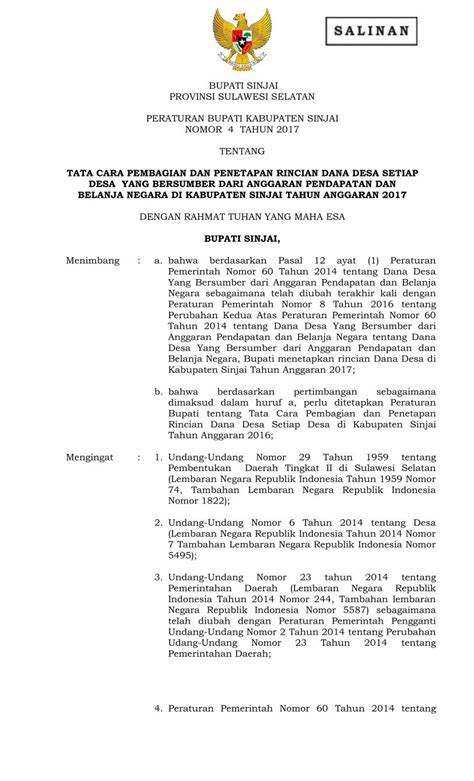 SALINAN

BUPATI SINJAI
PROVINSI SULAWESI SELATAN

PERATURAN BUPATI KABUPATEN SINJAI
NOMOR 4 TAHUN 2017

TENTANG

TATA CARA PEMBAGIAN DAN PENETAPAN RINCIAN DANA DESA SETIAP DESA YANG BERSUMBER DARI ANGGARAN PENDAPATAN DAN BELANJA NEGARA DI KABUPATEN SINJAI TAHUN ANGGARAN 2017

DENGAN RAHMAT TUHAN YANG MAHA ESA

BUPATI SINJAI,

Menimbang : a. bahwa berdasarkan Pasal 12 ayat (1) Peraturan Pemerintah Nomor 60 Tahun 2014 tentang Dana Desa Yang Bersumber dari Anggaran Pendapatan dan Belanja Negara sebagaimana telah diubah terakhir kali dengan Peraturan Pemerintah Nomor 8 Tahun 2016 tentang Perubahan Kedua Atas Peraturan Pemerintah Nomor 60 Tahun 2014 tentang Dana Desa Yang Bersumber dari Anggaran Pendapatan dan Belanja Negara tentang Dana Desa Yang Bersumber dari Anggaran Pendapatan dan Belanja Negara, Bupati menetapkan rincian Dana Desa di Kabupaten Sinjai Tahun Anggaran 2017;

b. bahwa berdasarkan pertimbangan sebagaimana dimaksud dalam huruf a, perlu ditetapkan Peraturan Bupati tentang Tata Cara Pembagian dan Penetapan Rincian Dana Desa Setiap Desa di Kabupaten Sinjai Tahun Anggaran 2016;

Mengingat : 1. Undang-Undang Nomor 29 Tahun 1959 tentang Pembentukan Daerah Tingkat II di Sulawesi Selatan (Lembaran Negara Republik Indonesia Tahun 1959 Nomor 74, Tambahan Lembaran Negara Republik Indonesia Nomor 1822);

2. Undang-Undang Nomor 6 Tahun 2014 tentang Desa (Lembaran Negara Republik Indonesia Tahun 2014 Nomor 7 Tambahan Lembaran Negara Republik Indonesia Nomor 5495);

3. Undang-Undang Nomor 23 tahun 2014 tentang Pemerintahan Daerah (Lembaran Negara Republik Indonesia Tahun 2014 Nomor 244, Tambahan lembaran Negara Republik Indonesia Nomor 5587) sebagaimana telah diubah dengan Peraturan Pemerintah Pengganti Undang-Undang Nomor 2 Tahun 2014 tentang Perubahan Udang-Undang Nomor 23 Tahun 2014 tentang Pemerintahan Daerah;

4. Peraturan Pemerintah Nomor 60 Tahun 2014 tentang